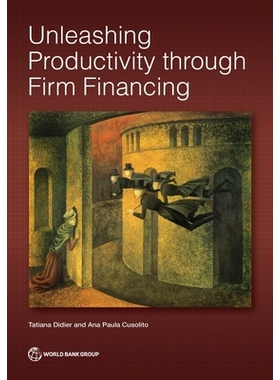 Unleashing Productivity through Firm Financing

Tatiana Didier and Ana Paula Cusolito

WORLD BANK GROUP